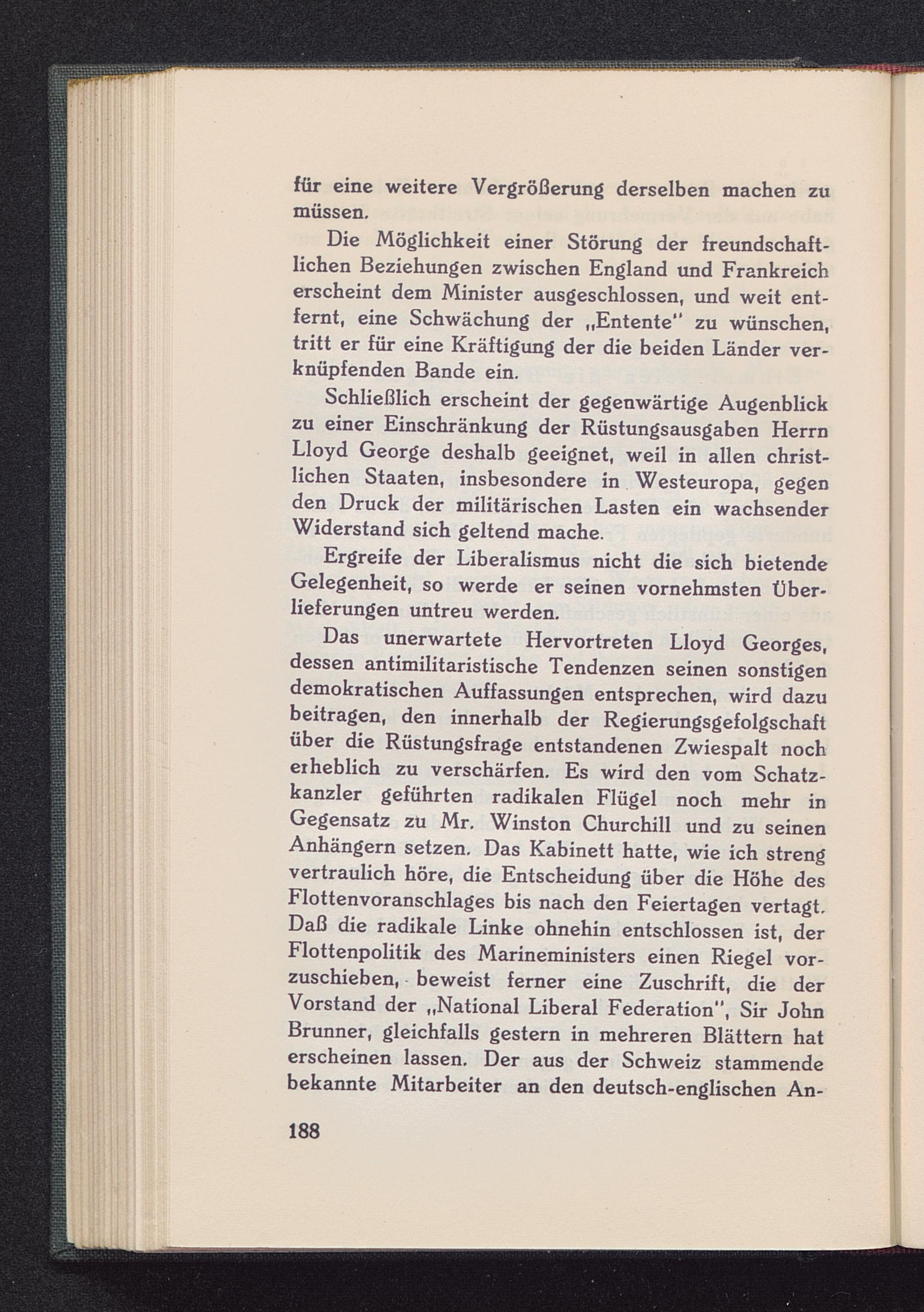 für eine weitere Vergrößerung derselben machen zu müssen.

Die Möglichkeit einer Störung der freundschaftlichen Beziehungen zwischen England und Frankreich erscheint dem Minister ausgeschlossen, und weit entfernt, eine Schwächung der „Entente" zu wünschen, tritt er für eine Kräftigung der die beiden Länder verknüpfenden Bande ein.

Schließlich erscheint der gegenwärtige Augenblick zu einer Einschränkung der Rüstungsausgaben Herrn Lloyd George deshalb geeignet, weil in allen christlichen Staaten, insbesondere in Westeuropa, gegen den Druck der militärischen Lasten ein wachsender Widerstand sich geltend mache.

Ergreife der Liberalismus nicht die sich bietende Gelegenheit, so werde er seinen vornehmsten Überlieferungen untreu werden.

Das unerwartete Hervortreten Lloyd Georges, dessen antimilitaristische Tendenzen seinen sonstigen demokratischen Auffassungen entsprechen, wird dazu beitragen, den innerhalb der Regierungsgefolgschaft über die Rüstungsfrage entstandenen Zwiespalt noch erheblich zu verschärfen. Es wird den vom Schatzkanzler geführten radikalen Flügel noch mehr in Gegensatz zu Mr. Winston Churchill und zu seinen Anhängern setzen. Das Kabinett hatte, wie ich streng vertraulich höre, die Entscheidung über die Höhe des Flottenvoranschlages bis nach den Feiertagen vertagt. Daß die radikale Linke ohnehin entschlossen ist, der Flottenpolitik des Marineministers einen Riegel vorzuschieben, beweist ferner eine Zuschrift, die der Vorstand der „National Liberal Federation", Sir John Brunner, gleichfalls gestern in mehreren Blättern hat erscheinen lassen. Der aus der Schweiz stammende bekannte Mitarbeiter an den deutsch-englischen An-

188